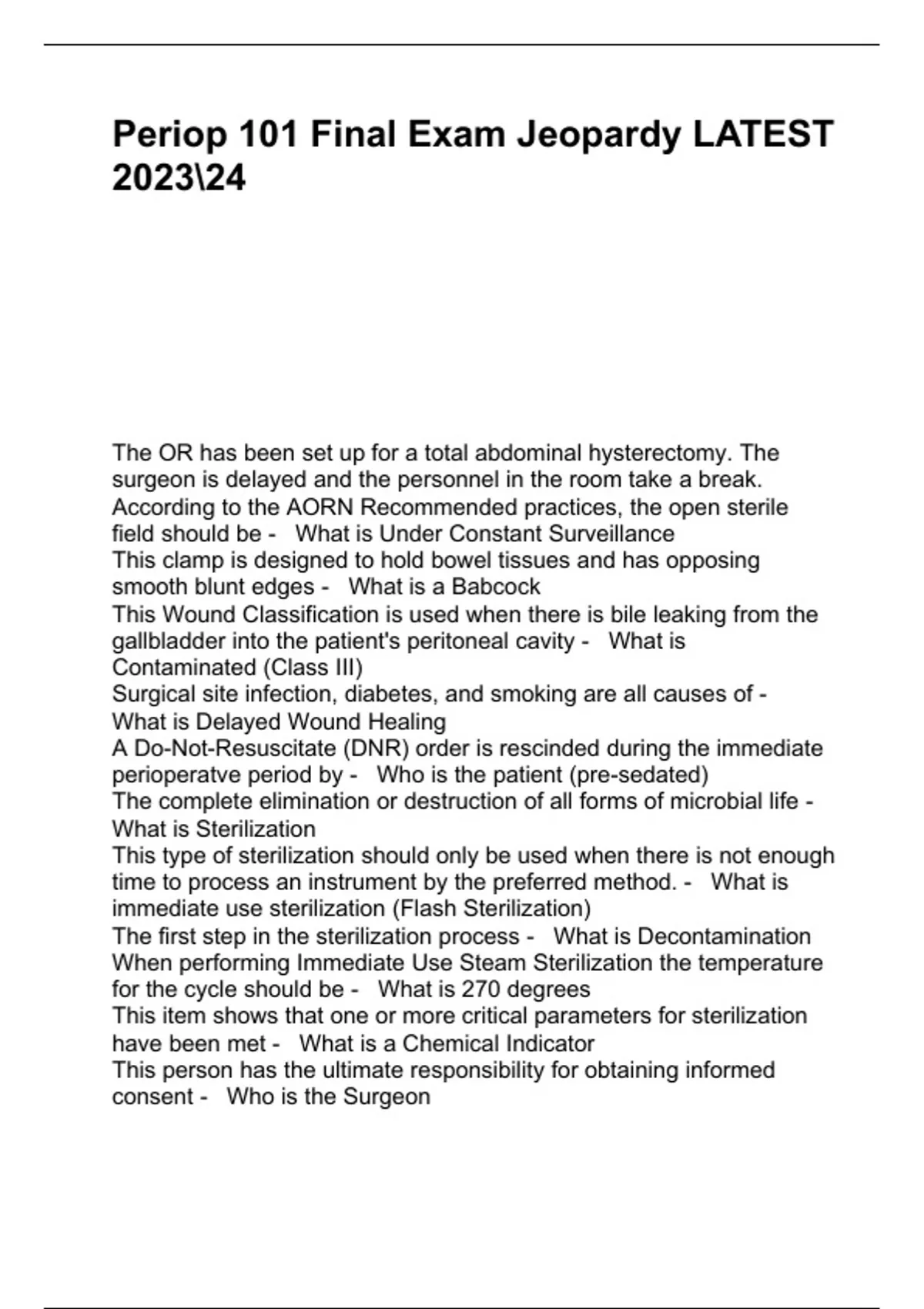 Periop 101 Final Exam Jeopardy LATEST 2023\24

The OR has been set up for a total abdominal hysterectomy. The surgeon is delayed and the personnel in the room take a break. According to the AORN Recommended practices, the open sterile field should be - What is Under Constant Surveillance
This clamp is designed to hold bowel tissues and has opposing smooth blunt edges - What is a Babcock
This Wound Classification is used when there is bile leaking from the gallbladder into the patient's peritoneal cavity - What is Contaminated (Class III)
Surgical site infection, diabetes, and smoking are all causes of - What is Delayed Wound Healing
A Do-Not-Resuscitate (DNR) order is rescinded during the immediate perioperatve period by - Who is the patient (pre-sedated)
The complete elimination or destruction of all forms of microbial life - What is Sterilization
This type of sterilization should only be used when there is not enough time to process an instrument by the preferred method. - What is immediate use sterilization (Flash Sterilization)
The first step in the sterilization process - What is Decontamination
When performing Immediate Use Steam Sterilization the temperature for the cycle should be - What is 270 degrees
This item shows that one or more critical parameters for sterilization have been met - What is a Chemical Indicator
This person has the ultimate responsibility for obtaining informed consent - Who is the Surgeon